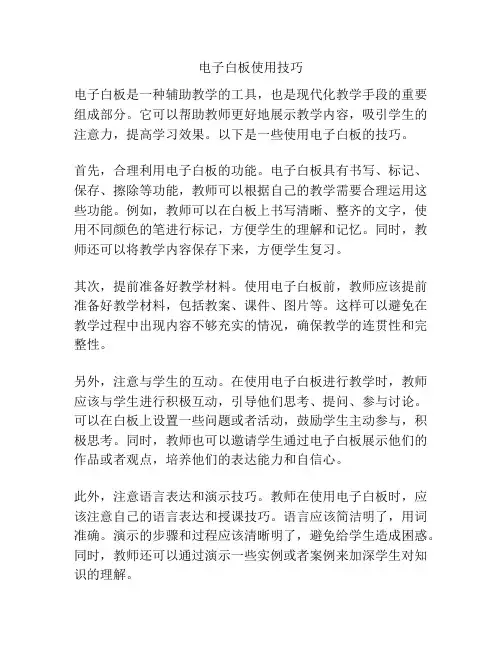 电子白板使用技巧

电子白板是一种辅助教学的工具，也是现代化教学手段的重要组成部分。它可以帮助教师更好地展示教学内容，吸引学生的注意力，提高学习效果。以下是一些使用电子白板的技巧。

首先，合理利用电子白板的功能。电子白板具有书写、标记、保存、擦除等功能，教师可以根据自己的教学需要合理运用这些功能。例如，教师可以在白板上书写清晰、整齐的文字，使用不同颜色的笔进行标记，方便学生的理解和记忆。同时，教师还可以将教学内容保存下来，方便学生复习。

其次，提前准备好教学材料。使用电子白板前，教师应该提前准备好教学材料，包括教案、课件、图片等。这样可以避免在教学过程中出现内容不够充实的情况，确保教学的连贯性和完整性。

另外，注意与学生的互动。在使用电子白板进行教学时，教师应该与学生进行积极互动，引导他们思考、提问、参与讨论。可以在白板上设置一些问题或者活动，鼓励学生主动参与，积极思考。同时，教师也可以邀请学生通过电子白板展示他们的作品或者观点，培养他们的表达能力和自信心。

此外，注意语言表达和演示技巧。教师在使用电子白板时，应该注意自己的语言表达和授课技巧。语言应该简洁明了，用词准确。演示的步骤和过程应该清晰明了，避免给学生造成困惑。同时，教师还可以通过演示一些实例或者案例来加深学生对知识的理解。